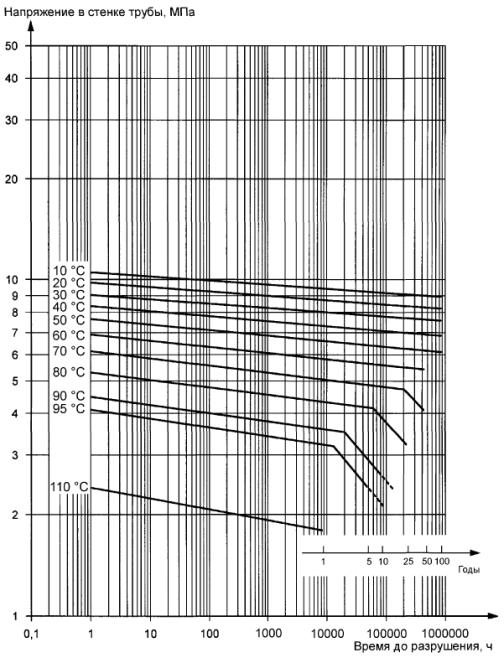 Напряжение в стенке трубы, МПа

50
40
30
20
10
9
8
7
6
5
4
3
2
1

10 °C
20 °C
30 °C
40 °C
50 °C
60 °C
70 °C
80 °C
90 °C
95 °C
110 °C

1
5
10
25
50
100
Годы

0,1
1
10
100
1000
10000
100000
1000000

Время до разрушения, ч